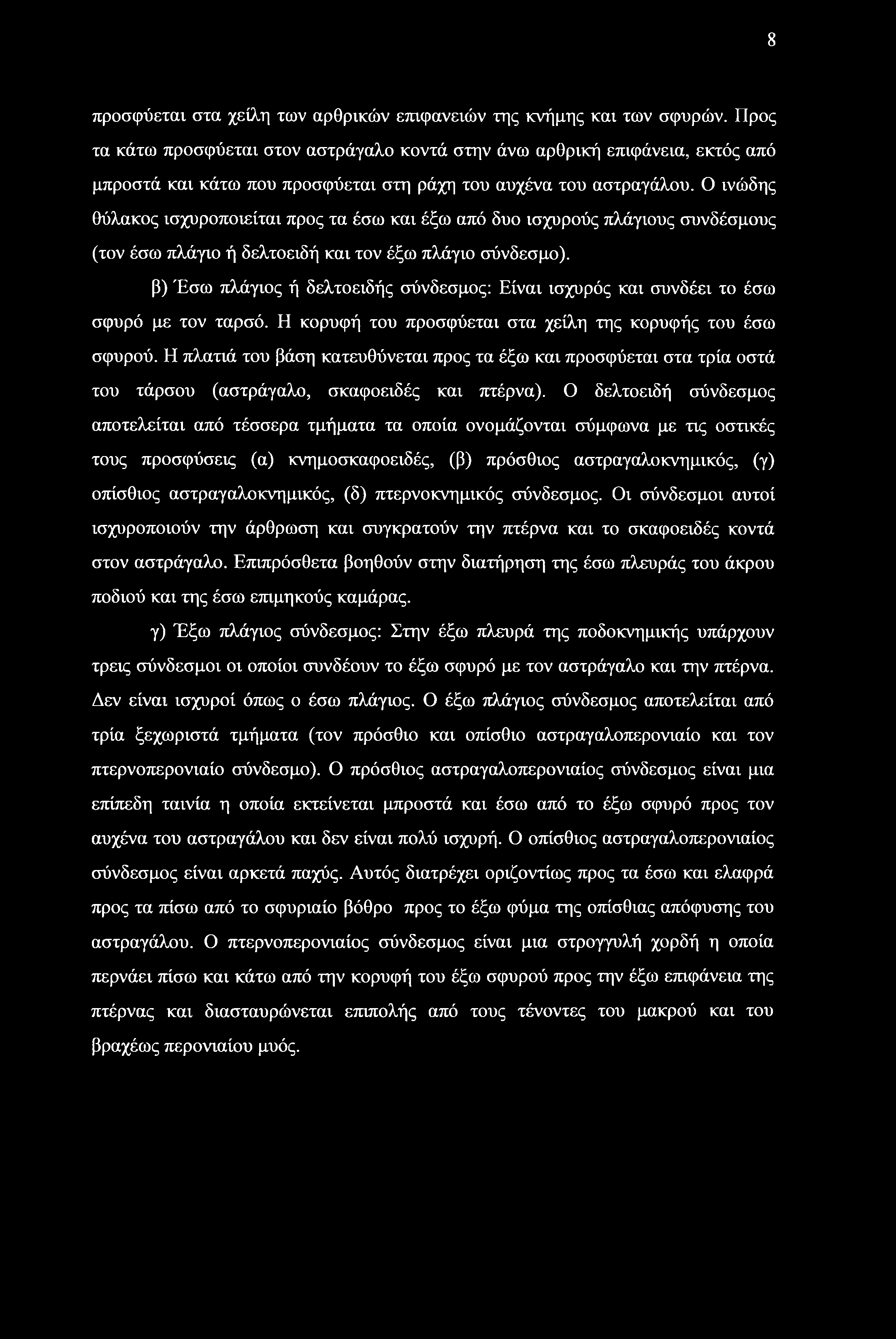 8

προσφύεται στα χείλη των αρθρικών επιφανειών της κνήμης και των σφυρών. Προς τα κάτω προσφύεται στον αστράγαλο κοντά στην άνω αρθρική επιφάνεια, εκτός από μπροστά και κάτω που προσφύεται στη ράχη του αυχένα του αστραγάλου. Ο ινώδης θύλακος ισχυροποιείται προς τα έσω και έξω από δυο ισχυρούς πλάγιους συνδέσμους (τον έσω πλάγιο ή δελτοειδή και τον έξω πλάγιο σύνδεσμο).

β) Έσω πλάγιος ή δελτοειδής σύνδεσμος: Είναι ισχυρός και συνδέει το έσω σφυρό με τον ταρσό. Η κορυφή του προσφύεται στα χείλη της κορυφής του έσω σφυρού. Η πλατιά του βάση κατευθύνεται προς τα έξω και προσφύεται στα τρία οστά του τάρσου (αστράγαλο, σκαφοειδές και πτέρνα). Ο δελτοειδή σύνδεσμος αποτελείται από τέσσερα τμήματα τα οποία ονομάζονται σύμφωνα με τις οστικές τους προσφύσεις (α) κνημοσκαφοειδές, (β) πρόσθιος αστραγαλοκνημικός, (γ) οπίσθιος αστραγαλοκνημικός, (δ) πτερνοκνημικός σύνδεσμος. Οι σύνδεσμοι αυτοί ισχυροποιούν την άρθρωση και συγκρατούν την πτέρνα και το σκαφοειδές κοντά στον αστράγαλο. Επιπρόσθετα βοηθούν στην διατήρηση της έσω πλευράς του άκρου ποδιού και της έσω επιμηκούς καμάρας.

γ) Έξω πλάγιος σύνδεσμος: Στην έξω πλευρά της ποδοκνημικής υπάρχουν τρεις σύνδεσμοι οι οποίοι συνδέουν το έξω σφυρό με τον αστράγαλο και την πτέρνα. Δεν είναι ισχυροί όπως ο έσω πλάγιος. Ο έξω πλάγιος σύνδεσμος αποτελείται από τρία ξεχωριστά τμήματα (τον πρόσθιο και οπίσθιο αστραγαλοπερονιαίο και τον πτερνοπερονιαίο σύνδεσμο). Ο πρόσθιος αστραγαλοπερονιαίος σύνδεσμος είναι μια επίπεδη ταινία η οποία εκτείνεται μπροστά και έσω από το έξω σφυρό προς τον αυχένα του αστραγάλου και δεν είναι πολύ ισχυρή. Ο οπίσθιος αστραγαλοπερονιαίος σύνδεσμος είναι αρκετά παχύς. Αυτός διατρέχει οριζοντίως προς τα έσω και ελαφρά προς τα πίσω από το σφυριαίο βόθρο προς το έξω φύμα της οπίσθιας απόφυσης του αστραγάλου. Ο πτερνοπερονιαίος σύνδεσμος είναι μια στρογγυλή χορδή η οποία περνάει πίσω και κάτω από την κορυφή του έξω σφυρού προς την έξω επιφάνεια της πτέρνας και διασταυρώνεται επιπολής από τους τένοντες του μακρού και του βραχέως περονιαίου μυός.